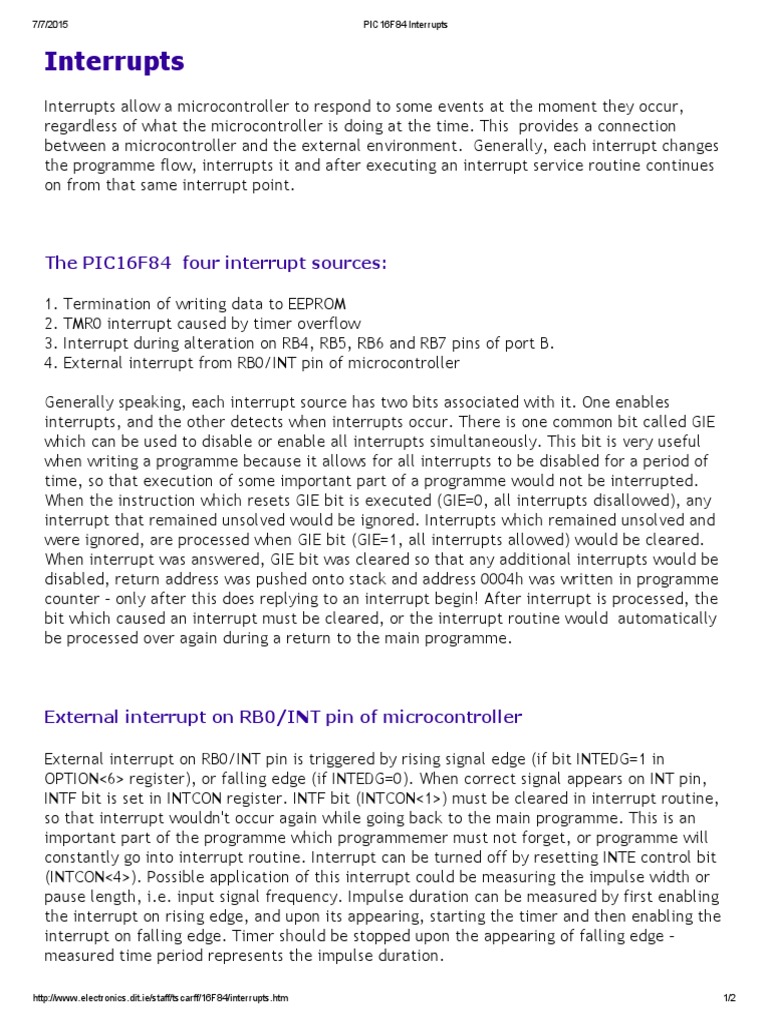 7/7/2015 PIC16F84 Interrupts

Interrupts

Interrupts allow a microcontroller to respond to some events at the moment they occur, regardless of what the microcontroller is doing at the time. This provides a connection between a microcontroller and the external environment. Generally, each interrupt changes the programme flow, interrupts it and after executing an interrupt service routine continues on from that same interrupt point.

The PIC16F84 four interrupt sources:

1. Termination of writing data to EEPROM
2. TMR0 interrupt caused by timer overflow
3. Interrupt during alteration on RB4, RB5, RB6 and RB7 pins of port B.
4. External interrupt from RB0/INT pin of microcontroller

Generally speaking, each interrupt source has two bits associated with it. One enables interrupts, and the other detects when interrupts occur. There is one common bit called GIE which can be used to disable or enable all interrupts simultaneously. This bit is very useful when writing a programme because it allows for all interrupts to be disabled for a period of time, so that execution of some important part of a programme would not be interrupted. When the instruction which resets GIE bit is executed (GIE=0, all interrupts disallowed), any interrupt that remained unsolved would be ignored. Interrupts which remained unsolved and were ignored, are processed when GIE bit (GIE=1, all interrupts allowed) would be cleared. When interrupt was answered, GIE bit was cleared so that any additional interrupts would be disabled, return address was pushed onto stack and address 0004h was written in programme counter - only after this does replying to an interrupt begin! After interrupt is processed, the bit which caused an interrupt must be cleared, or the interrupt routine would automatically be processed over again during a return to the main programme.

External interrupt on RB0/INT pin of microcontroller

External interrupt on RB0/INT pin is triggered by rising signal edge (if bit INTEDG=1 in OPTION<6> register), or falling edge (if INTEDG=0). When correct signal appears on INT pin, INTF bit is set in INTCON register. INTF bit (INTCON<1>) must be cleared in interrupt routine, so that interrupt wouldn't occur again while going back to the main programme. This is an important part of the programme which programmemer must not forget, or programme will constantly go into interrupt routine. Interrupt can be turned off by resetting INTE control bit (INTCON<4>). Possible application of this interrupt could be measuring the impulse width or pause length, i.e. input signal frequency. Impulse duration can be measured by first enabling the interrupt on rising edge, and upon its appearing, starting the timer and then enabling the interrupt on falling edge. Timer should be stopped upon the appearing of falling edge - measured time period represents the impulse duration.

http://www.electronics.dit.ie/staff/tscarff/16F84/interrupts.htm 1/2